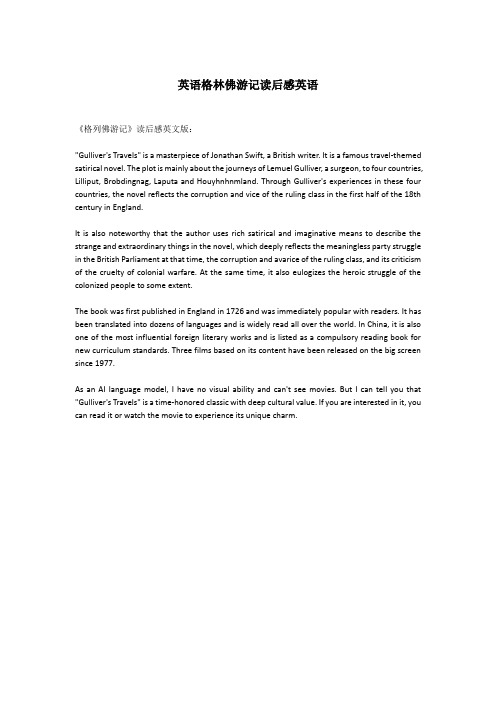 英语格林佛游记读后感英语

《格列佛游记》读后感英文版：

"Gulliver's Travels" is a masterpiece of Jonathan Swift, a British writer. It is a famous travel-themed satirical novel. The plot is mainly about the journeys of Lemuel Gulliver, a surgeon, to four countries, Lilliput, Brobdingnag, Laputa and Houyhnhnmland. Through Gulliver's experiences in these four countries, the novel reflects the corruption and vice of the ruling class in the first half of the 18th century in England.

It is also noteworthy that the author uses rich satirical and imaginative means to describe the strange and extraordinary things in the novel, which deeply reflects the meaningless party struggle in the British Parliament at that time, the corruption and avarice of the ruling class, and its criticism of the cruelty of colonial warfare. At the same time, it also eulogizes the heroic struggle of the colonized people to some extent.

The book was first published in England in 1726 and was immediately popular with readers. It has been translated into dozens of languages and is widely read all over the world. In China, it is also one of the most influential foreign literary works and is listed as a compulsory reading book for new curriculum standards. Three films based on its content have been released on the big screen since 1977.

As an AI language model, I have no visual ability and can't see movies. But I can tell you that "Gulliver's Travels" is a time-honored classic with deep cultural value. If you are interested in it, you can read it or watch the movie to experience its unique charm.